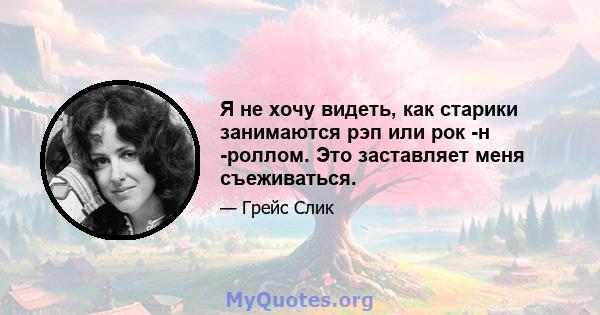 Я не хочу видеть, как старики занимаются рэп или рок -н -роллом. Это заставляет меня съеживаться.

— Грейс Слик

MyQuotes.org